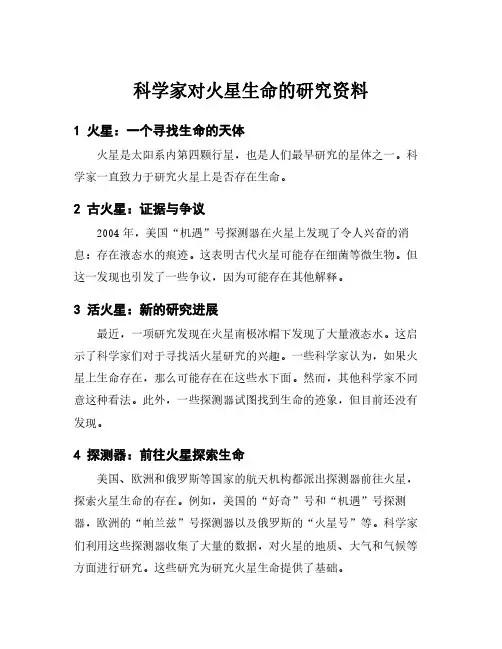 科学家对火星生命的研究资料

1 火星：一个寻找生命的天体

火星是太阳系内第四颗行星，也是人们最早研究的星体之一。科学家一直致力于研究火星上是否存在生命。

2 古火星：证据与争议

2004 年，美国“机遇”号探测器在火星上发现了令人兴奋的消息：存在液态水的痕迹。这表明古代火星可能存在细菌等微生物。但这一发现也引发了一些争议，因为可能存在其他解释。

3 活火星：新的研究进展

最近，一项研究发现在火星南极冰帽下发现了大量液态水。这启示了科学家们对于寻找活火星研究的兴趣。一些科学家认为，如果火星上生命存在，那么可能存在在这些水下面。然而，其他科学家不同意这种看法。此外，一些探测器试图找到生命的迹象，但目前还没有发现。

4 探测器：前往火星探索生命

美国、欧洲和俄罗斯等国家的航天机构都派出探测器前往火星，探索火星生命的存在。例如，美国的“好奇”号和“机遇”号探测器，欧洲的“帕兰兹”号探测器以及俄罗斯的“火星号”等。科学家们利用这些探测器收集了大量的数据，对火星的地质、大气和气候等方面进行研究。这些研究为研究火星生命提供了基础。